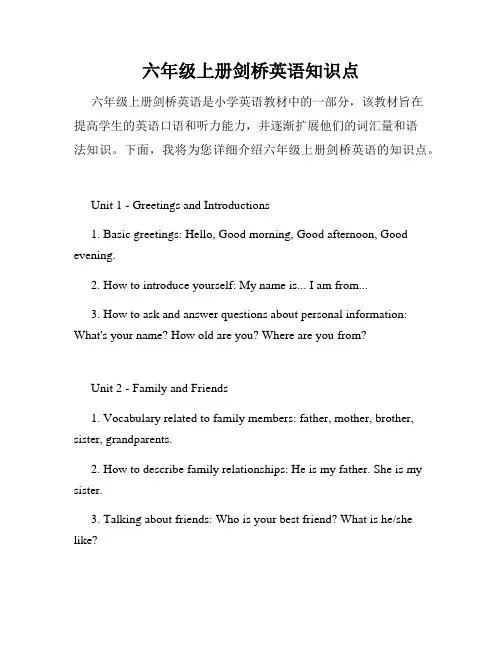 六年级上册剑桥英语知识点

六年级上册剑桥英语是小学英语教材中的一部分，该教材旨在提高学生的英语口语和听力能力，并逐渐扩展他们的词汇量和语法知识。下面，我将为您详细介绍六年级上册剑桥英语的知识点。

Unit 1 - Greetings and Introductions

1. Basic greetings: Hello, Good morning, Good afternoon, Good evening.

2. How to introduce yourself: My name is... I am from...

3. How to ask and answer questions about personal information: What's your name? How old are you? Where are you from?

Unit 2 - Family and Friends

1. Vocabulary related to family members: father, mother, brother, sister, grandparents.

2. How to describe family relationships: He is my father. She is my sister.

3. Talking about friends: Who is your best friend? What is he/she like?